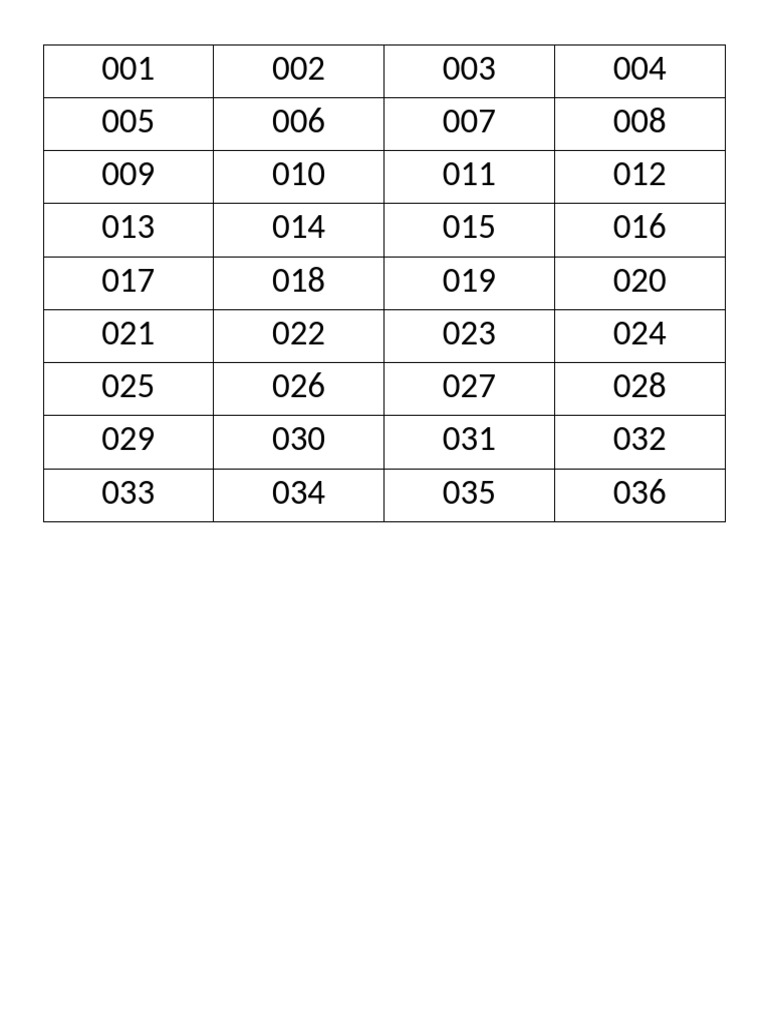 | 001 | 002 | 003 | 004 |
|---|---|---|---|
| 005 | 006 | 007 | 008 |
| 009 | 010 | 011 | 012 |
| 013 | 014 | 015 | 016 |
| 017 | 018 | 019 | 020 |
| 021 | 022 | 023 | 024 |
| 025 | 026 | 027 | 028 |
| 029 | 030 | 031 | 032 |
| 033 | 034 | 035 | 036 |